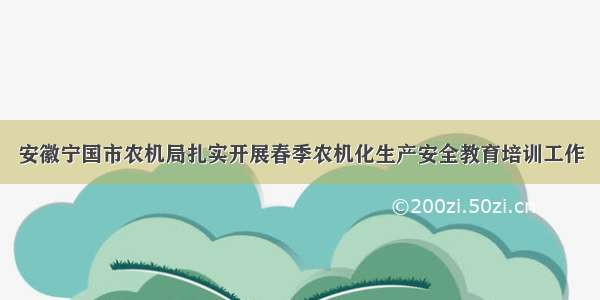 安徽宁国市农机局扎实开展春季农机化生产安全教育培训工作

©200zi.50zi.cn